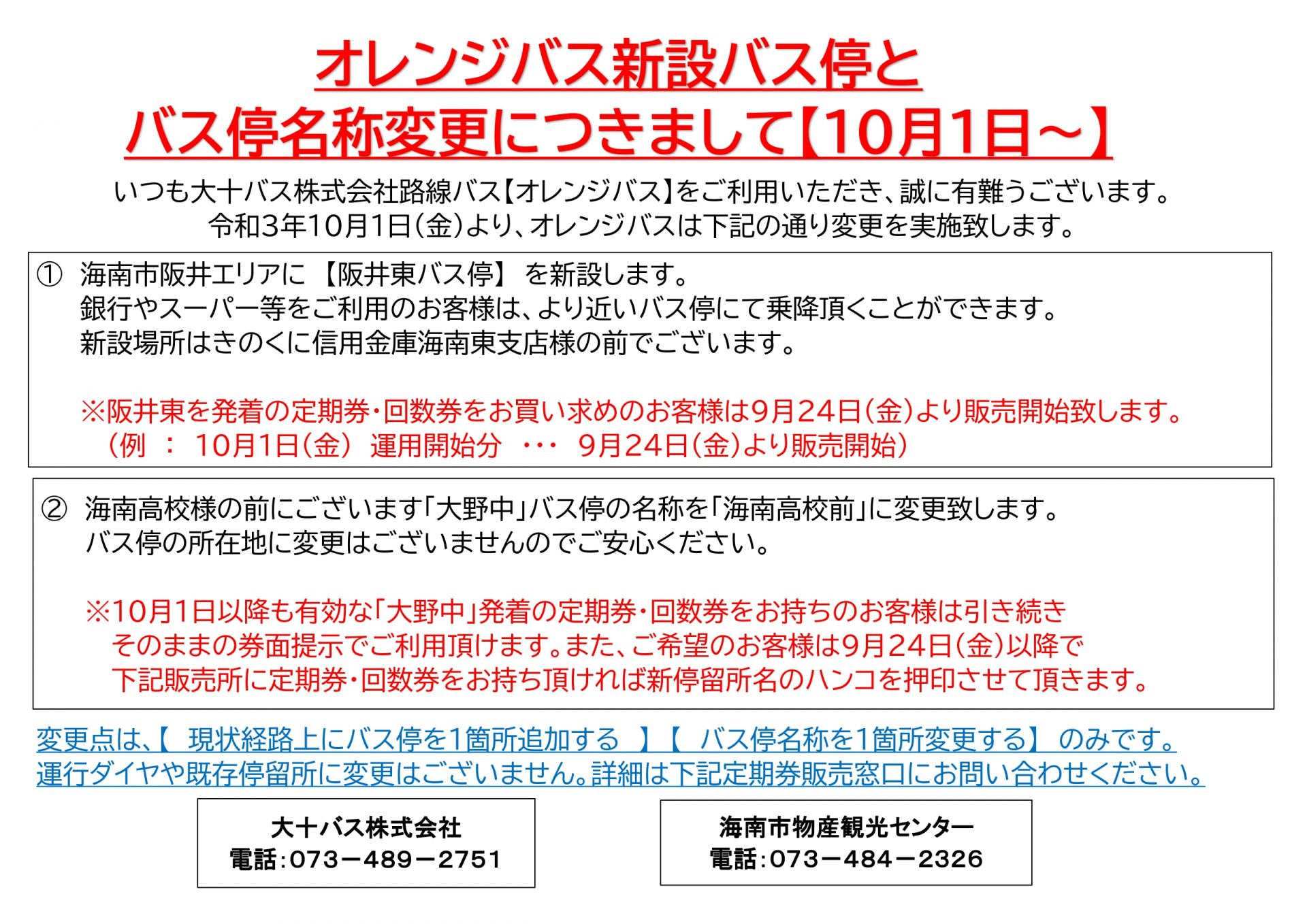 オレンジバス新設バス停と
バス停名称変更につきまして【10月1日～】

いつも大十バス株式会社路線バス【オレンジバス】をご利用いただき、誠に有難うございます。
令和3年10月1日(金)より、オレンジバスは下記の通り変更を実施致します。

① 海南市阪井エリアに 【阪井東バス停】 を新設します。
銀行やスーパー等をご利用のお客様は、より近いバス停にて乗降頂くことができます。
新設場所はきのくに信用金庫海南東支店様の前でございます。

※阪井東を発着の定期券・回数券をお買い求めのお客様は9月24日(金)より販売開始致します。
(例 ： 10月1日(金) 運用開始分 ・・・ 9月24日(金)より販売開始)

② 海南高校様の前にございます「大野中」バス停の名称を「海南高校前」に変更致します。
バス停の所在地に変更はございませんのでご安心ください。

※10月1日以降も有効な「大野中」発着の定期券・回数券をお持ちのお客様は引き続き
そのままの券面提示でご利用頂けます。また、ご希望のお客様は9月24日(金)以降で
下記販売所に定期券・回数券をお持ち頂ければ新停留所名のハンコを押印させて頂きます。

変更点は、【 現状経路上にバス停を1箇所追加する 】【 バス停名称を1箇所変更する】 のみです。
運行ダイヤや既存停留所に変更はございません。詳細は下記定期券販売窓口にお問い合わせください。

大十バス株式会社
電話:073－489－2751

海南市物産観光センター
電話:073－484－2326